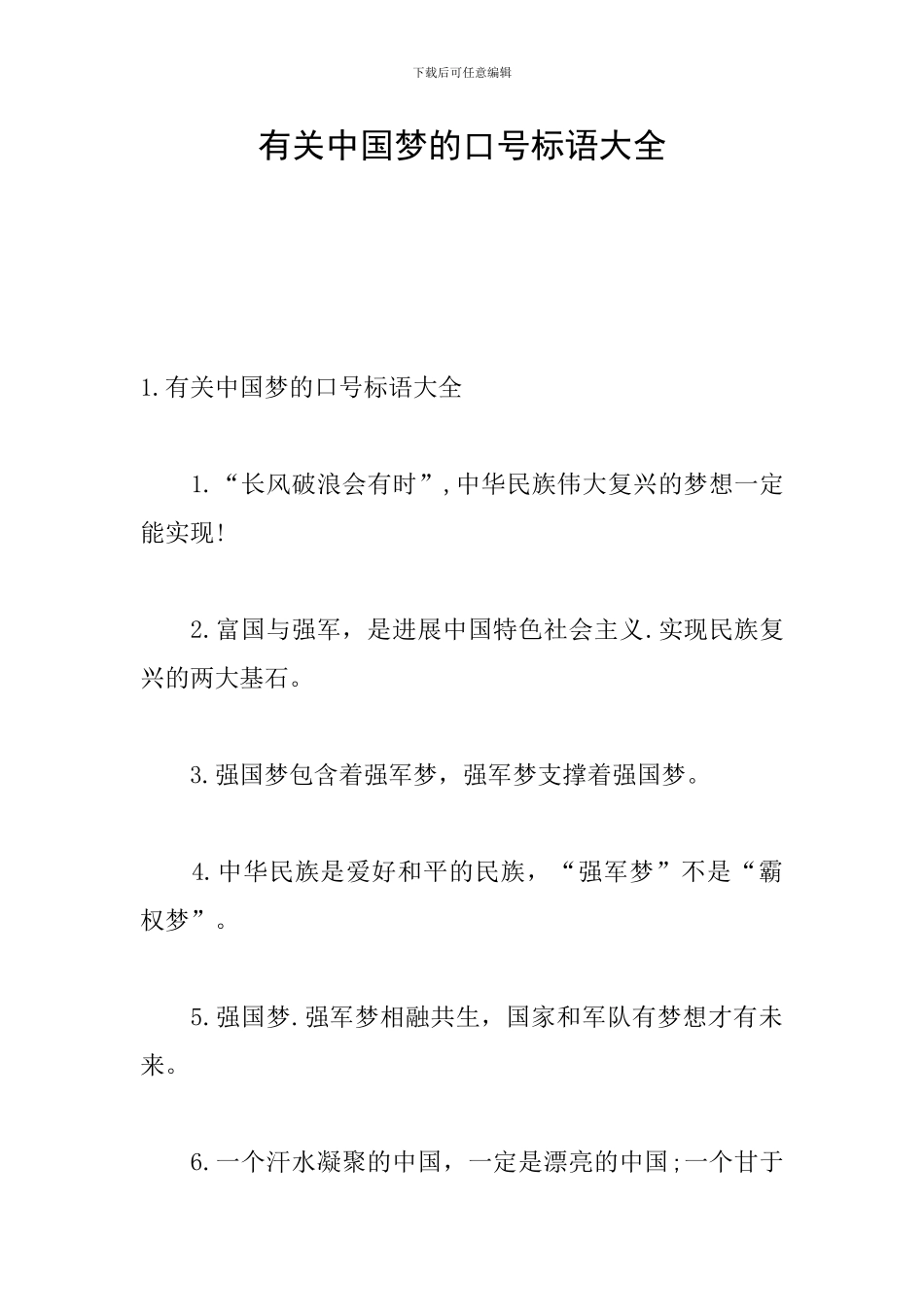 下载后可任意编辑

有关中国梦的口号标语大全

1.有关中国梦的口号标语大全

1.“长风破浪会有时”,中华民族伟大复兴的梦想一定能实现!

2.富国与强军，是进展中国特色社会主义.实现民族复兴的两大基石。

3.强国梦包含着强军梦，强军梦支撑着强国梦。

4.中华民族是爱好和平的民族，“强军梦”不是“霸权梦”。

5.强国梦.强军梦相融共生，国家和军队有梦想才有未来。

6.一个汗水凝聚的中国，一定是漂亮的中国;一个甘于